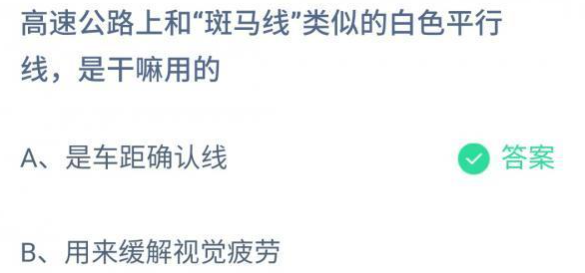 高速公路上和“斑马线”类似的白色平行线，是干嘛用的

A、是车距确认线

答案

B、用来缓解视觉疲劳